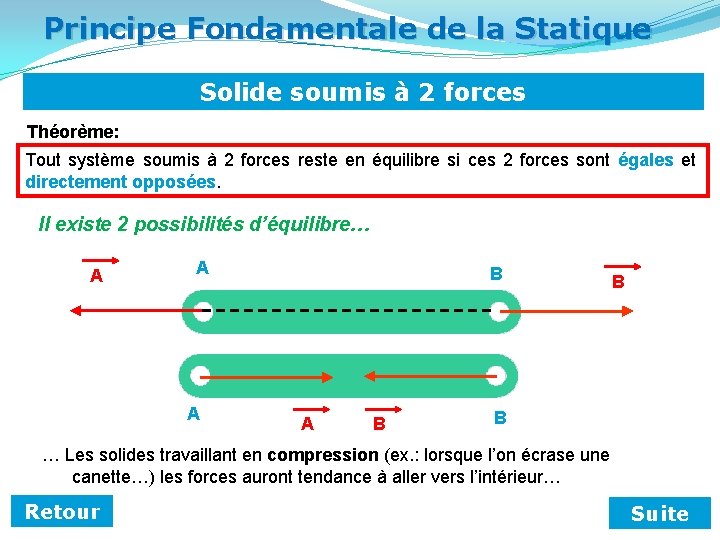 Principe Fondamentale de la Statique

Solide soumis à 2 forces

Théorème:

Tout système soumis à 2 forces reste en équilibre si ces 2 forces sont égales et directement opposées.

Il existe 2 possibilités d'équilibre…

$\vec{A}$ A B $\vec{B}$

A $\vec{A}$ $\vec{B}$ B

… Les solides travaillant en compression (ex.: lorsque l'on écrase une canette…) les forces auront tendance à aller vers l'intérieur…

Retour

Suite